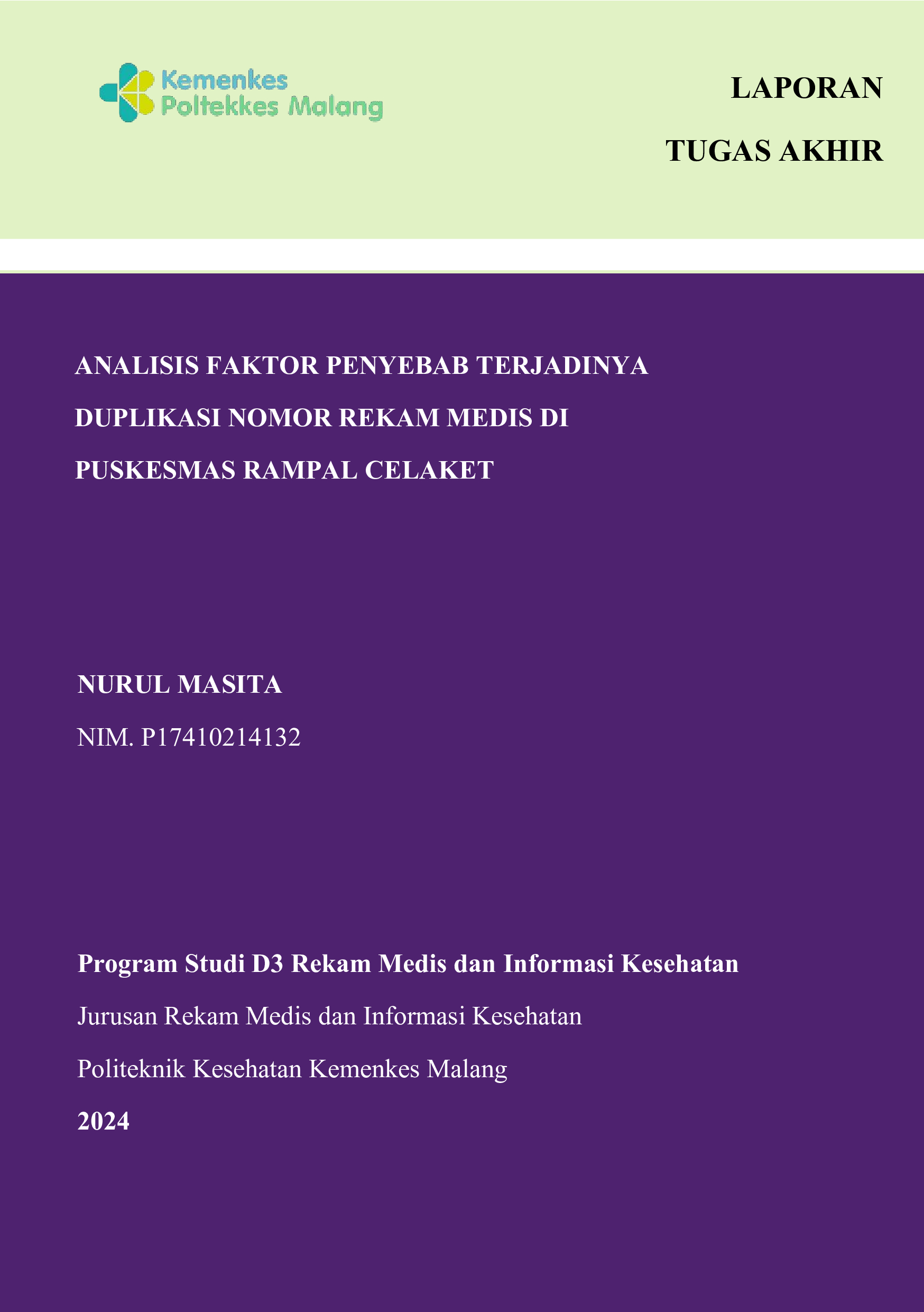 Kemenkes
Poltekkes Malang

LAPORAN

TUGAS AKHIR

ANALISIS FAKTOR PENYEBAB TERJADINYA DUPLIKASI NOMOR REKAM MEDIS DI PUSKESMAS RAMPAL CELAKET

NURUL MASITA

NIM. P17410214132

Program Studi D3 Rekam Medis dan Informasi Kesehatan

Jurusan Rekam Medis dan Informasi Kesehatan

Politeknik Kesehatan Kemenkes Malang

2024